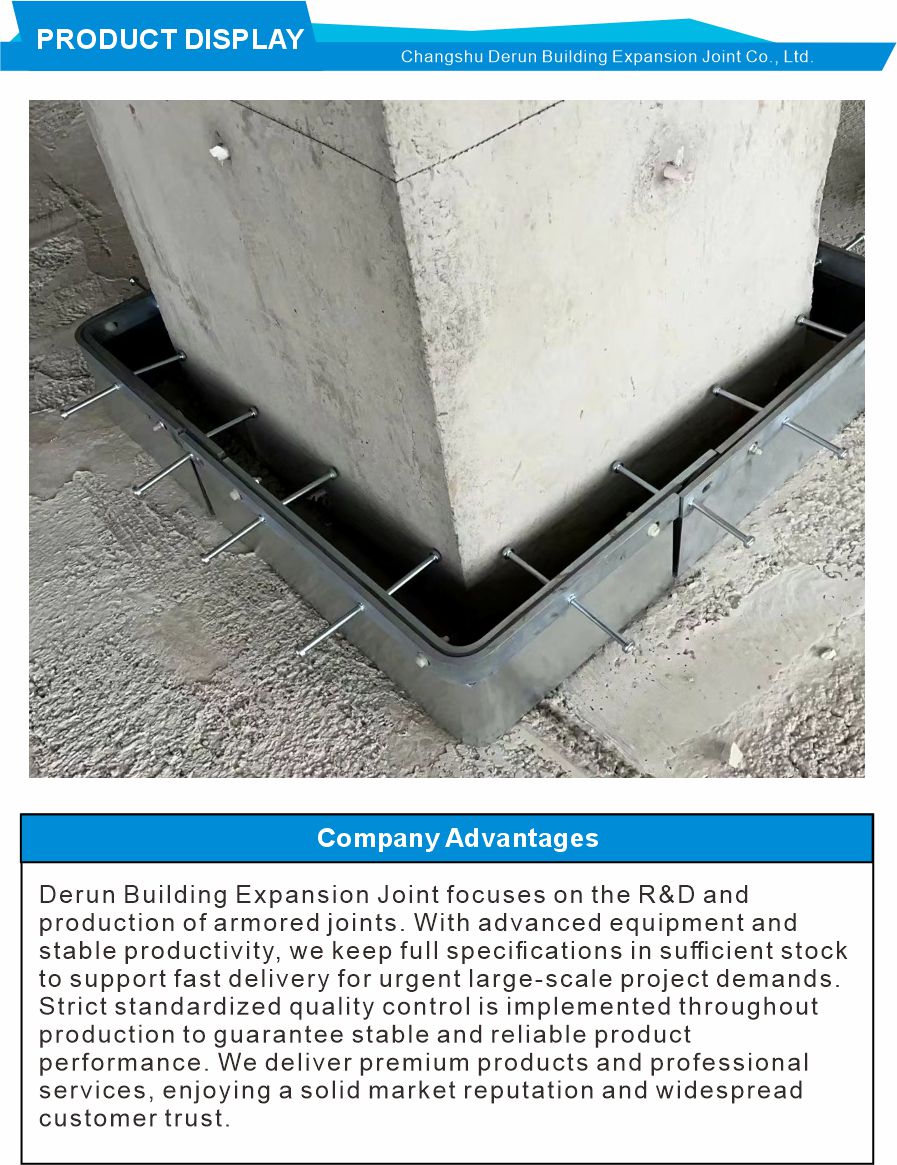 PRODUCT DISPLAY

Changshu Derun Building Expansion Joint Co., Ltd.

Company Advantages

Derun Building Expansion Joint focuses on the R&D and production of armored joints. With advanced equipment and stable productivity, we keep full specifications in sufficient stock to support fast delivery for urgent large-scale project demands. Strict standardized quality control is implemented throughout production to guarantee stable and reliable product performance. We deliver premium products and professional services, enjoying a solid market reputation and widespread customer trust.